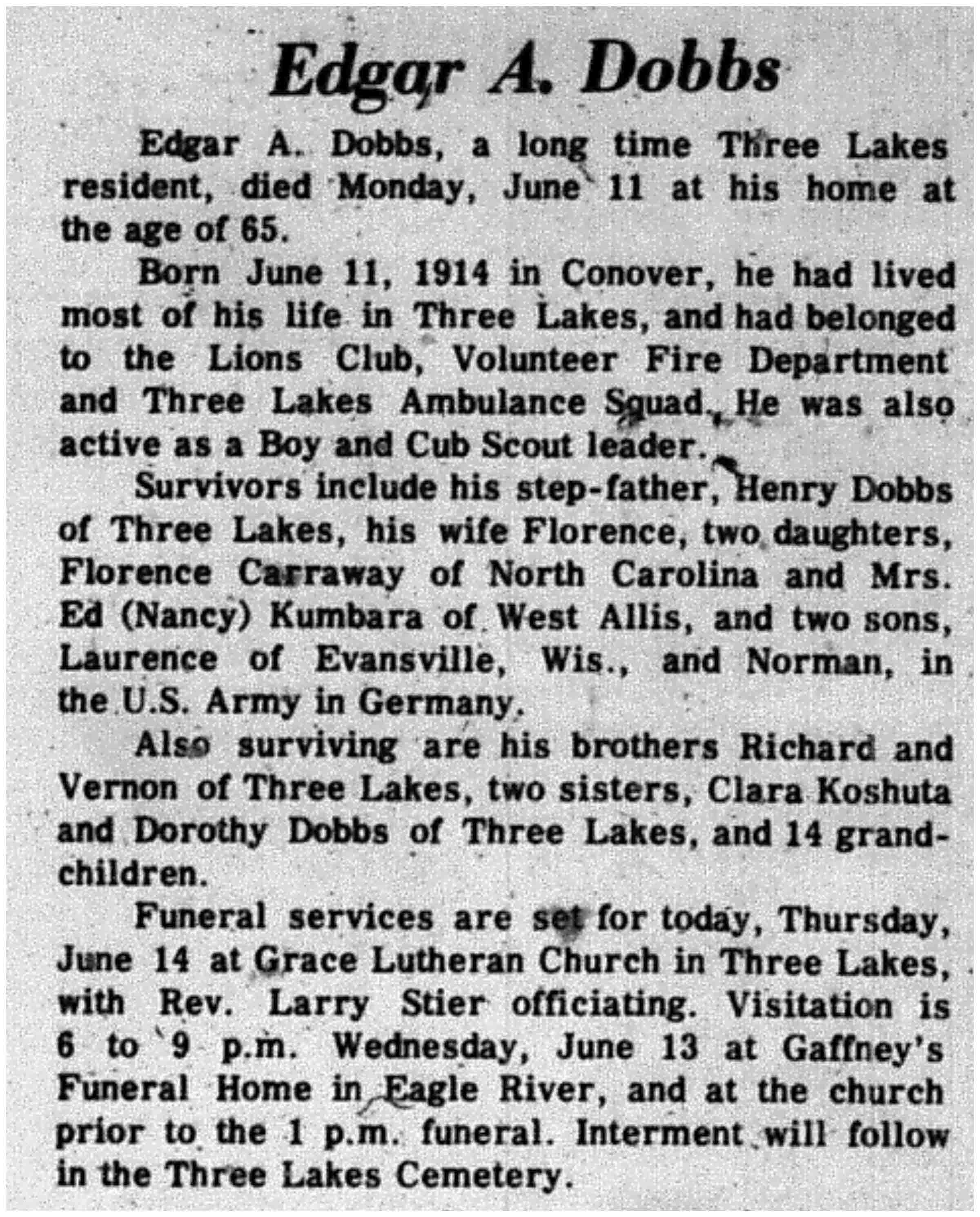 Edgar A. Dobbs

Edgar A. Dobbs, a long time Three Lakes resident, died Monday, June 11 at his home at the age of 65.

Born June 11, 1914 in Conover, he had lived most of his life in Three Lakes, and had belonged to the Lions Club, Volunteer Fire Department and Three Lakes Ambulance Squad. He was also active as a Boy and Cub Scout leader.

Survivors include his step-father, Henry Dobbs of Three Lakes, his wife Florence, two daughters, Florence Carraway of North Carolina and Mrs. Ed (Nancy) Kumbara of West Allis, and two sons, Laurence of Evansville, Wis., and Norman, in the U.S. Army in Germany.

Also surviving are his brothers Richard and Vernon of Three Lakes, two sisters, Clara Koshuta and Dorothy Dobbs of Three Lakes, and 14 grandchildren.

Funeral services are set for today, Thursday, June 14 at Grace Lutheran Church in Three Lakes, with Rev. Larry Stier officiating. Visitation is 6 to 9 p.m. Wednesday, June 13 at Gaffney's Funeral Home in Eagle River, and at the church prior to the 1 p.m. funeral. Interment will follow in the Three Lakes Cemetery.